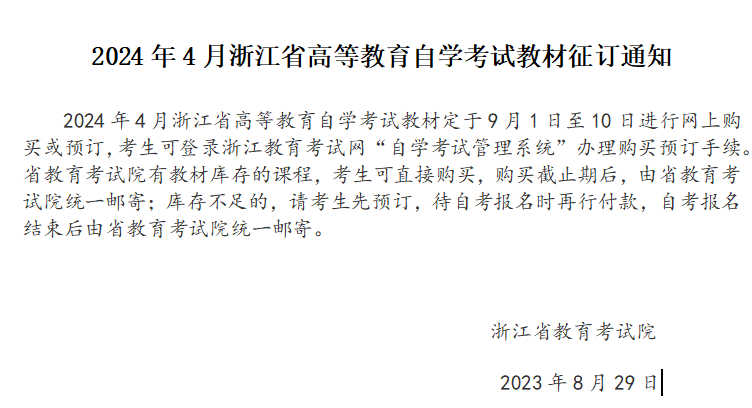 2024 年 4 月浙江省高等教育自学考试教材征订通知

2024 年 4 月浙江省高等教育自学考试教材定于 9 月 1 日至 10 日进行网上购买或预订，考生可登录浙江教育考试网“自学考试管理系统”办理购买预订手续。省教育考试院有教材库存的课程，考生可直接购买，购买截止期后，由省教育考试院统一邮寄；库存不足的，请考生先预订，待自考报名时再行付款，自考报名结束后由省教育考试院统一邮寄。

浙江省教育考试院

2023 年 8 月 29 日